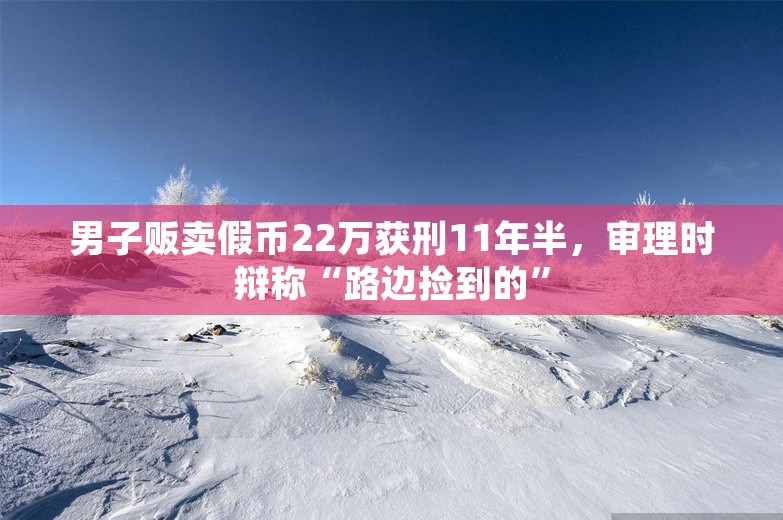 男子贩卖假币22万获刑11年半，审理时辩称“路边捡到的”